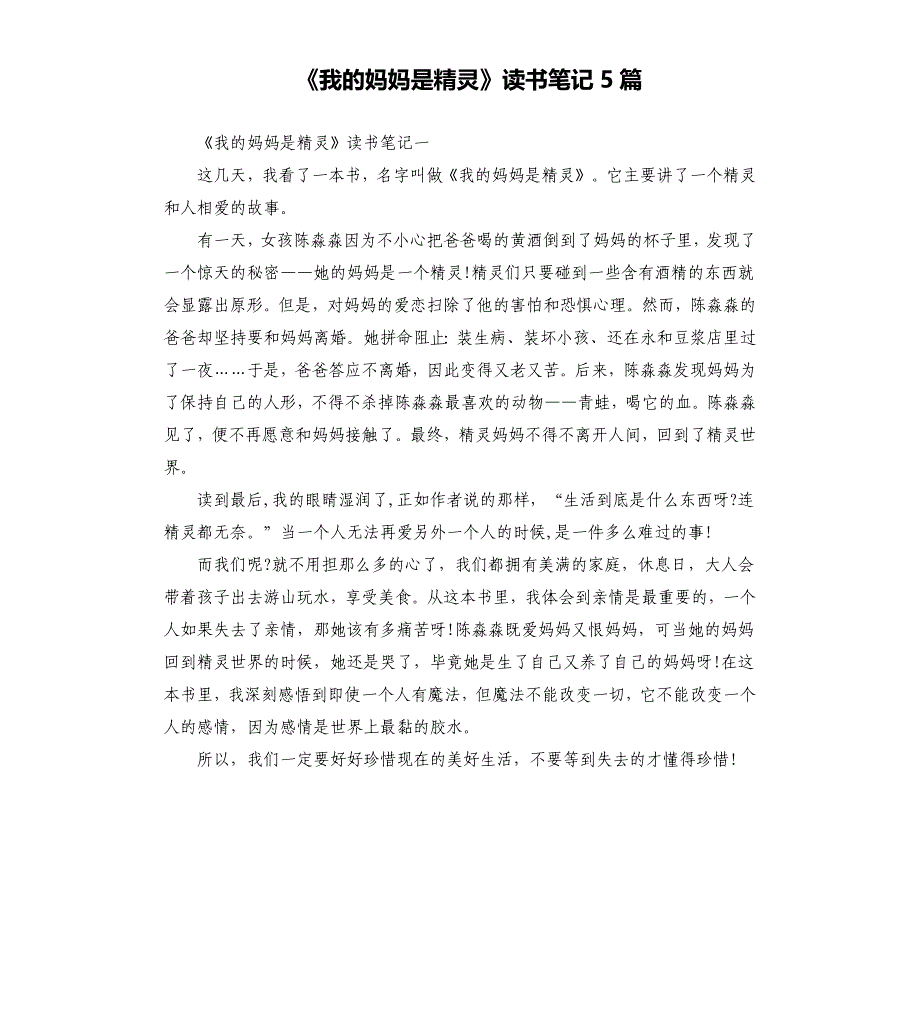 《我的妈妈是精灵》读书笔记 5 篇

《我的妈妈是精灵》读书笔记一

这几天，我看了一本书，名字叫做《我的妈妈是精灵》。它主要讲了一个精灵和人相爱的故事。

有一天，女孩陈淼淼因为不小心把爸爸喝的黄酒倒到了妈妈的杯子里，发现了一个惊天的秘密——她的妈妈是一个精灵!精灵们只要碰到一些含有酒精的东西就会显露出原形。但是，对妈妈的爱恋扫除了他的害怕和恐惧心理。然而，陈淼淼的爸爸却坚持要和妈妈离婚。她拼命阻止: 装生病、装坏小孩、还在永和豆浆店里过了一夜……于是，爸爸答应不离婚，因此变得又老又苦。后来，陈淼淼发现妈妈为了保持自己的人形，不得不杀掉陈淼淼最喜欢的动物——青蛙，喝它的血。陈淼淼见了，便不再愿意和妈妈接触了。最终，精灵妈妈不得不离开人间，回到了精灵世界。

读到最后,我的眼睛湿润了,正如作者说的那样，“生活到底是什么东西呀?连精灵都无奈。”当一个人无法再爱另外一个人的时候,是一件多么难过的事!

而我们呢?就不用担那么多的心了，我们都拥有美满的家庭，休息日，大人会带着孩子出去游山玩水，享受美食。从这本书里，我体会到亲情是最重要的，一个人如果失去了亲情，那她该有多痛苦呀!陈淼淼既爱妈妈又恨妈妈，可当她的妈妈回到精灵世界的时候，她还是哭了，毕竟她是生了自己又养了自己的妈妈呀!在这本书里，我深刻感悟到即使一个人有魔法，但魔法不能改变一切，它不能改变一个人的感情，因为感情是世界上最黏的胶水。

所以，我们一定要好好珍惜现在的美好生活，不要等到失去的才懂得珍惜!